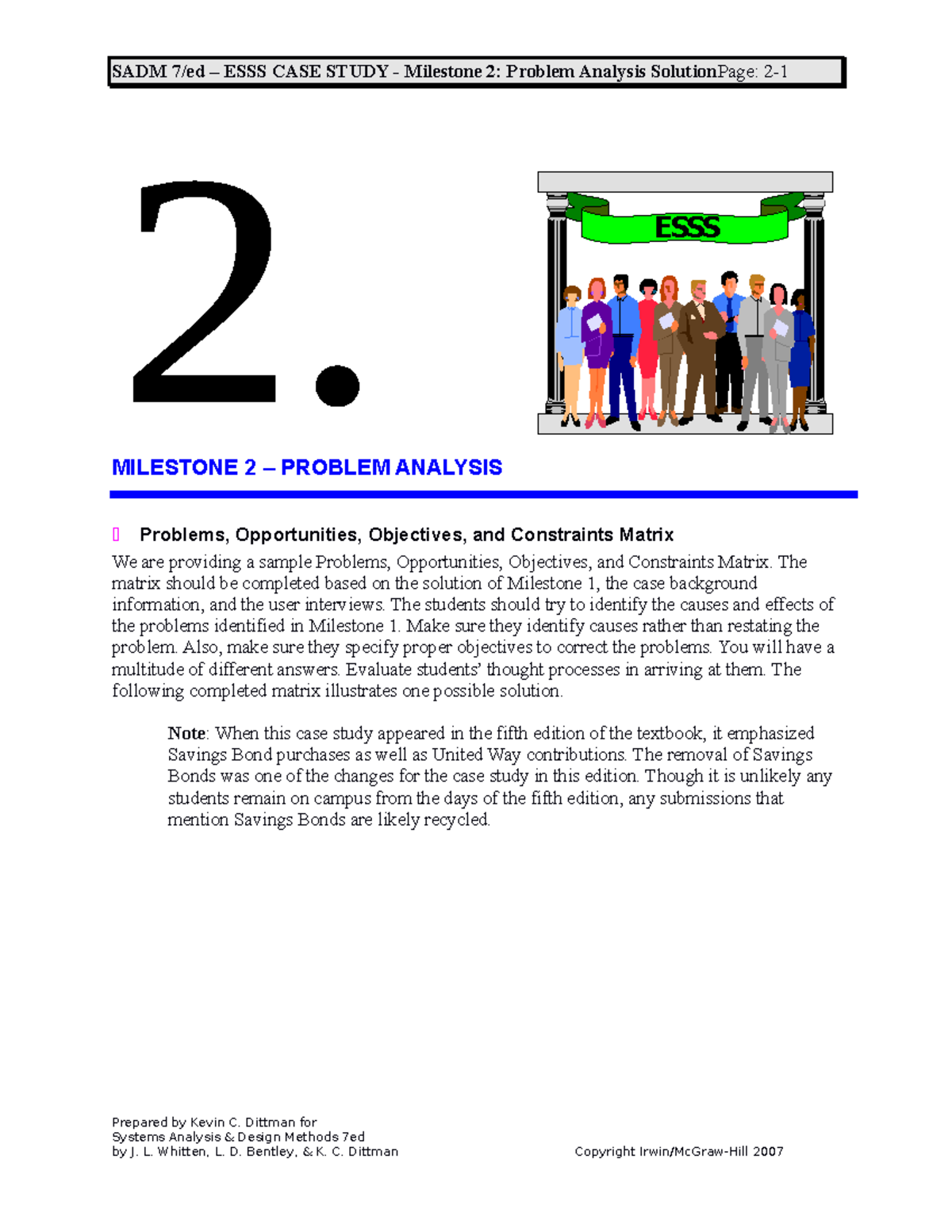 SADM 7/ed – ESSS CASE STUDY - Milestone 2: Problem Analysis SolutionPage: 2-1

2.

ESSS

MILESTONE 2 – PROBLEM ANALYSIS

 Problems, Opportunities, Objectives, and Constraints Matrix

We are providing a sample Problems, Opportunities, Objectives, and Constraints Matrix. The matrix should be completed based on the solution of Milestone 1, the case background information, and the user interviews. The students should try to identify the causes and effects of the problems identified in Milestone 1. Make sure they identify causes rather than restating the problem. Also, make sure they specify proper objectives to correct the problems. You will have a multitude of different answers. Evaluate students' thought processes in arriving at them. The following completed matrix illustrates one possible solution.

Note: When this case study appeared in the fifth edition of the textbook, it emphasized Savings Bond purchases as well as United Way contributions. The removal of Savings Bonds was one of the changes for the case study in this edition. Though it is unlikely any students remain on campus from the days of the fifth edition, any submissions that mention Savings Bonds are likely recycled.

Prepared by Kevin C. Dittman for
Systems Analysis & Design Methods 7ed
by J. L. Whitten, L. D. Bentley, & K. C. Dittman

Copyright Irwin/McGraw-Hill 2007